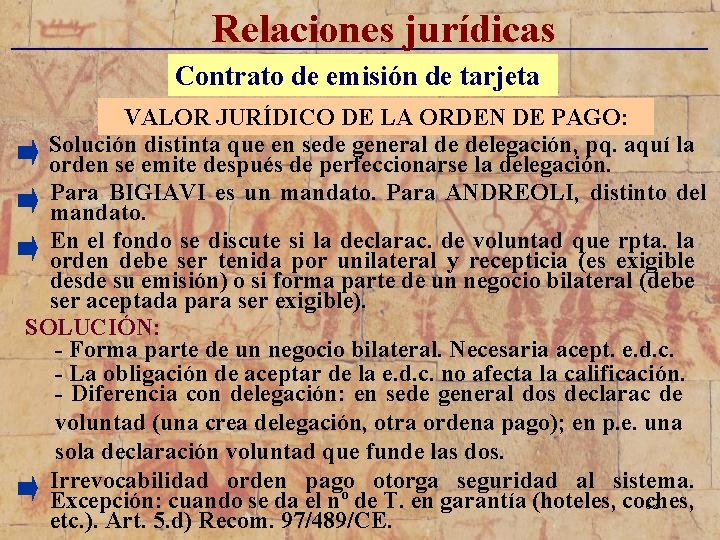 Relaciones jurídicas

Contrato de emisión de tarjeta

VALOR JURÍDICO DE LA ORDEN DE PAGO:

Solución distinta que en sede general de delegación, pq. aquí la orden se emite después de perfeccionarse la delegación.

Para BIGIAVI es un mandato. Para ANDREOLI, distinto del mandato.

En el fondo se discute si la declarac. de voluntad que rpta. la orden debe ser tenida por unilateral y recepticia (es exigible desde su emisión) o si forma parte de un negocio bilateral (debe ser aceptada para ser exigible).

SOLUCIÓN:

- Forma parte de un negocio bilateral. Necesaria acept. e.d.c.
- La obligación de aceptar de la e.d.c. no afecta la calificación.
- Diferencia con delegación: en sede general dos declarac de voluntad (una crea delegación, otra ordena pago); en p.e. una sola declaración voluntad que funde las dos.

Irrevocabilidad orden pago otorga seguridad al sistema. Excepción: cuando se da el nº de T. en garantía (hoteles, coches, etc.). Art. 5.d) Recom. 97/489/CE.